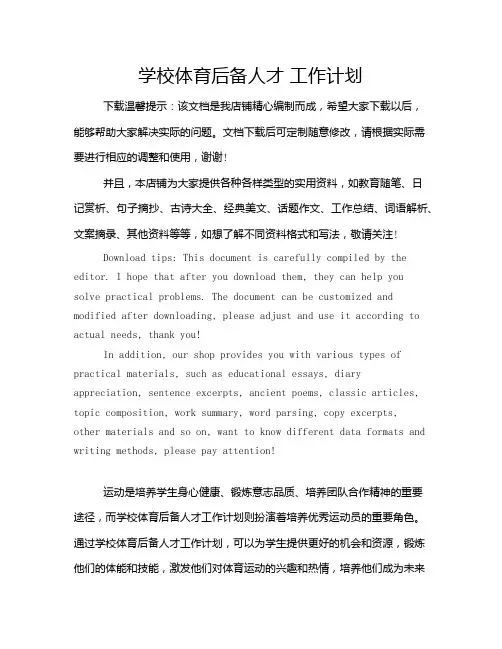 学校体育后备人才 工作计划

下载温馨提示：该文档是我店铺精心编制而成，希望大家下载以后，能够帮助大家解决实际的问题。文档下载后可定制随意修改，请根据实际需要进行相应的调整和使用，谢谢！

并且，本店铺为大家提供各种各样类型的实用资料，如教育随笔、日记赏析、句子摘抄、古诗大全、经典美文、话题作文、工作总结、词语解析、文案摘录、其他资料等等，如想了解不同资料格式和写法，敬请关注！

Download tips: This document is carefully compiled by the editor. I hope that after you download them, they can help you solve practical problems. The document can be customized and modified after downloading, please adjust and use it according to actual needs, thank you!

In addition, our shop provides you with various types of practical materials, such as educational essays, diary appreciation, sentence excerpts, ancient poems, classic articles, topic composition, work summary, word parsing, copy excerpts, other materials and so on, want to know different data formats and writing methods, please pay attention!

运动是培养学生身心健康、锻炼意志品质、培养团队合作精神的重要途径，而学校体育后备人才工作计划则扮演着培养优秀运动员的重要角色。通过学校体育后备人才工作计划，可以为学生提供更好的机会和资源，锻炼他们的体能和技能，激发他们对体育运动的兴趣和热情，培养他们成为未来